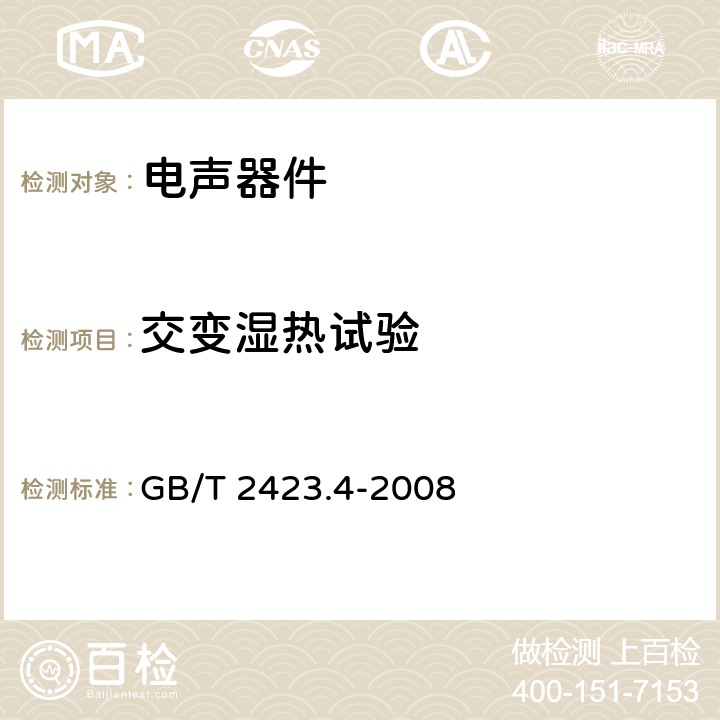 MA CNAS AC ilac-MRA

检测对象： 电声器件

检测项目： 交变湿热试验

检测标准： GB/T 2423.4-2008

百检
Baijiantest.com

做检测 上百检
400-151-7153